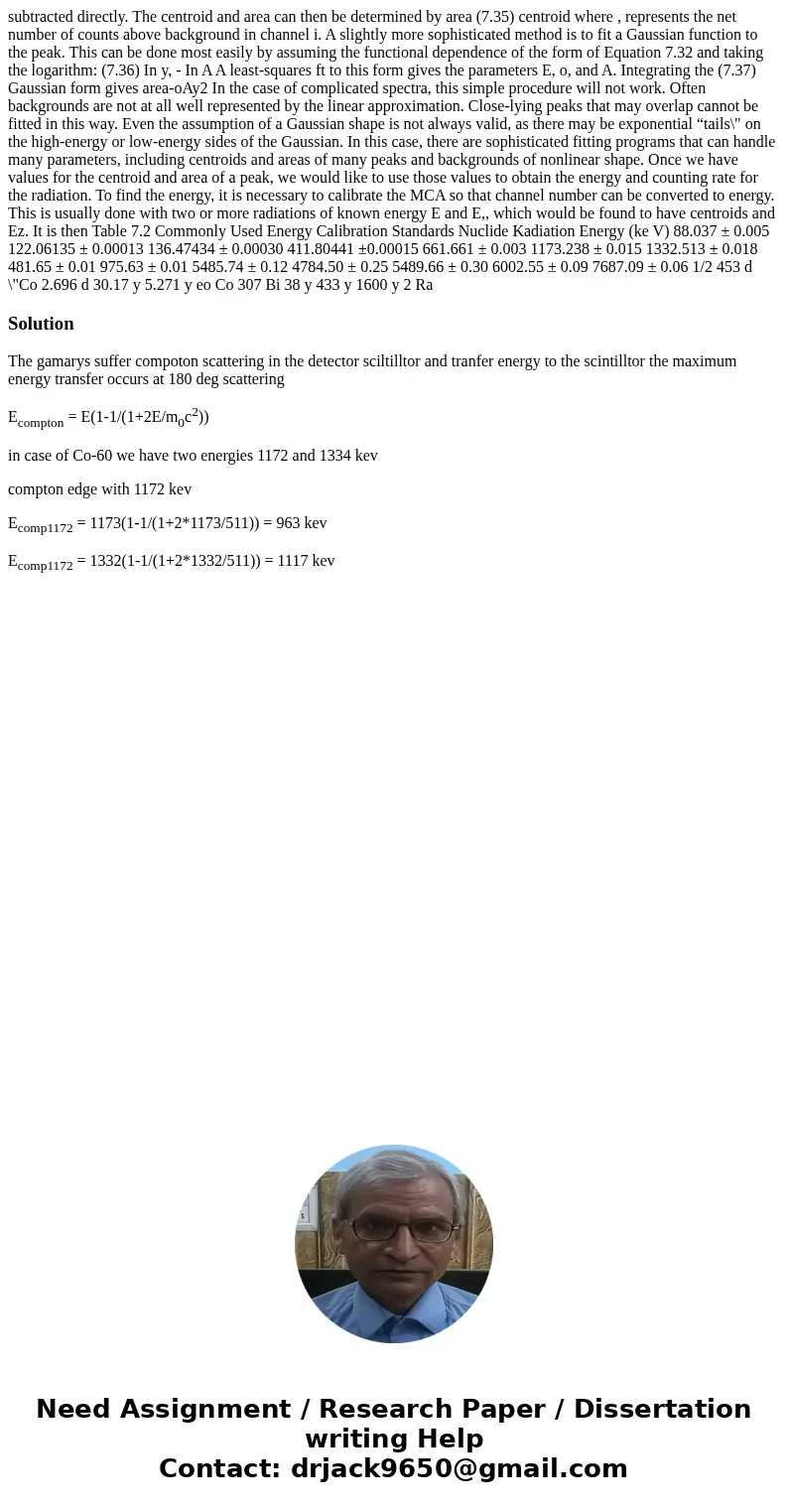 subtracted directly. The centroid and area can then be determined by area (7.35) centroid where , represents the net number of counts above background in channel i. A slightly more sophisticated method is to fit a Gaussian function to the peak. This can be done most easily by assuming the functional dependence of the form of Equation 7.32 and taking the logarithm: (7.36) In y, - In A A least-squares ft to this form gives the parameters E, o, and A. Integrating the (7.37) Gaussian form gives area-oAy2 In the case of complicated spectra, this simple procedure will not work. Often backgrounds are not at all well represented by the linear approximation. Close-lying peaks that may overlap cannot be fitted in this way. Even the assumption of a Gaussian shape is not always valid, as there may be exponential “tails\" on the high-energy or low-energy sides of the Gaussian. In this case, there are sophisticated fitting programs that can handle many parameters, including centroids and areas of many peaks and backgrounds of nonlinear shape. Once we have values for the centroid and area of a peak, we would like to use those values to obtain the energy and counting rate for the radiation. To find the energy, it is necessary to calibrate the MCA so that channel number can be converted to energy. This is usually done with two or more radiations of known energy E and E,, which would be found to have centroids and Ez. It is then Table 7.2 Commonly Used Energy Calibration Standards Nuclide Kadiation Energy (ke V) 88.037 ± 0.005 122.06135 ± 0.00013 136.47434 ± 0.00030 411.80441 ±0.00015 661.661 ± 0.003 1173.238 ± 0.015 1332.513 ± 0.018 481.65 ± 0.01 975.63 ± 0.01 5485.74 ± 0.12 4784.50 ± 0.25 5489.66 ± 0.30 6002.55 ± 0.09 7687.09 ± 0.06 1/2 453 d \"Co 2.696 d 30.17 y 5.271 y eo Co 307 Bi 38 y 433 y 1600 y 2 Ra

Solution

The gamarys suffer compoton scattering in the detector sciltilltor and tranfer energy to the scintilltor the maximum energy transfer occurs at 180 deg scattering

$E_{compton}$ = E(1-1/(1+2E/$m_0c^2$))

in case of Co-60 we have two energies 1172 and 1334 kev

compton edge with 1172 kev

$E_{comp1172}$ = 1173(1-1/(1+2*1173/511)) = 963 kev

$E_{comp1172}$ = 1332(1-1/(1+2*1332/511)) = 1117 kev

Need Assignment / Research Paper / Dissertation writing Help
Contact: drjack9650@gmail.com